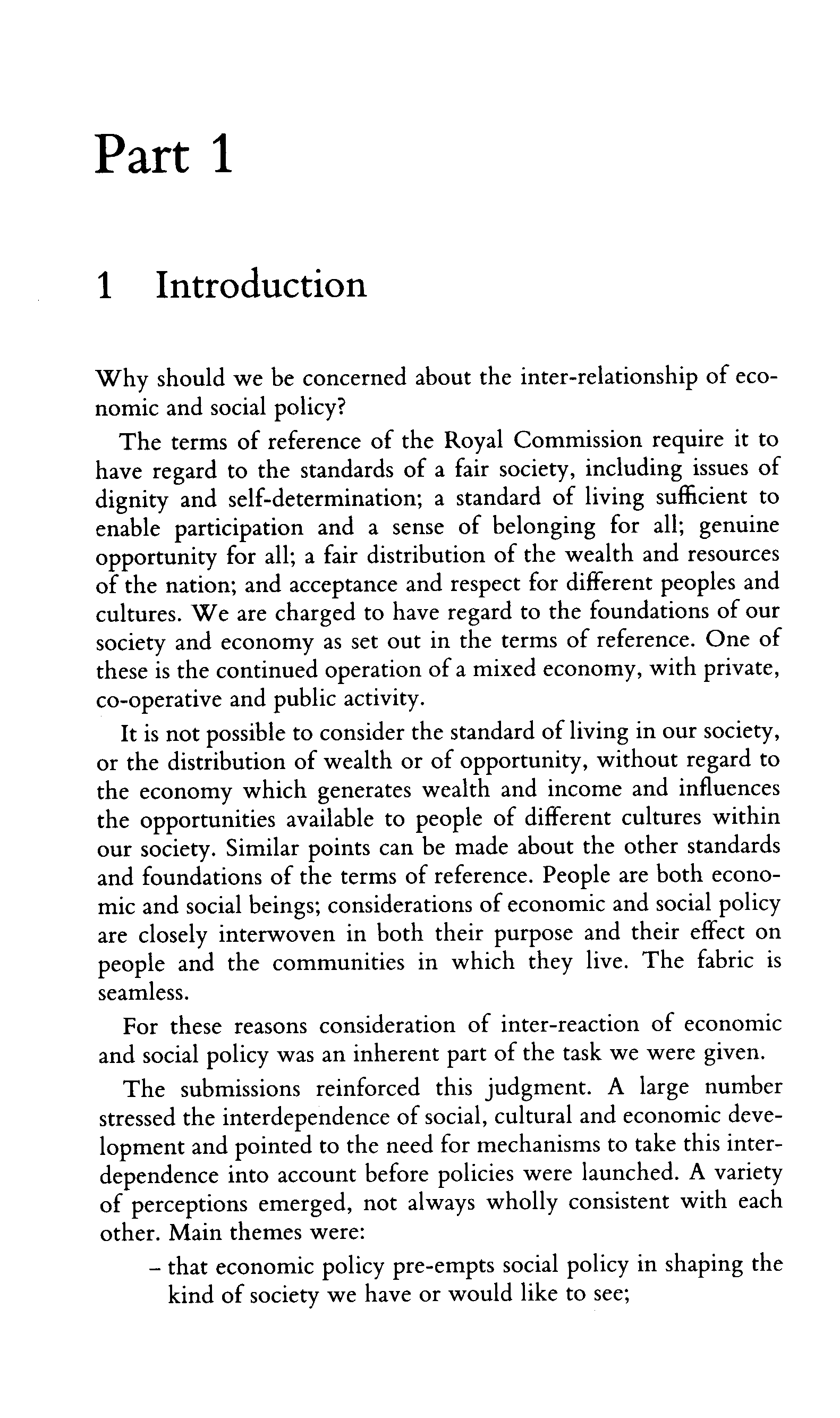 Part 1

1 Introduction

Why should we be concerned about the inter-relationship of economic and social policy?

The terms of reference of the Royal Commission require it to have regard to the standards of a fair society, including issues of dignity and self-determination; a standard of living sufficient to enable participation and a sense of belonging for all; genuine opportunity for all; a fair distribution of the wealth and resources of the nation; and acceptance and respect for different peoples and cultures. We are charged to have regard to the foundations of our society and economy as set out in the terms of reference. One of these is the continued operation of a mixed economy, with private, co-operative and public activity.

It is not possible to consider the standard of living in our society, or the distribution of wealth or of opportunity, without regard to the economy which generates wealth and income and influences the opportunities available to people of different cultures within our society. Similar points can be made about the other standards and foundations of the terms of reference. People are both economic and social beings; considerations of economic and social policy are closely interwoven in both their purpose and their effect on people and the communities in which they live. The fabric is seamless.

For these reasons consideration of inter-reaction of economic and social policy was an inherent part of the task we were given.

The submissions reinforced this judgment. A large number stressed the interdependence of social, cultural and economic development and pointed to the need for mechanisms to take this interdependence into account before policies were launched. A variety of perceptions emerged, not always wholly consistent with each other. Main themes were:

– that economic policy pre-empts social policy in shaping the kind of society we have or would like to see;